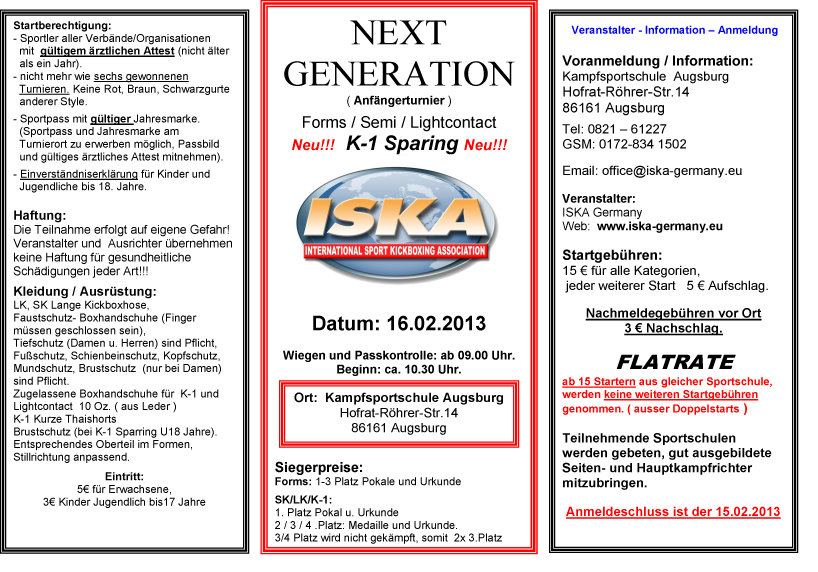 Startberechtigung:
- Sportler aller Verbände/Organisationen mit gültigem ärztlichen Attest (nicht älter als ein Jahr).
- nicht mehr wie sechs gewonnenen Turnieren. Keine Rot, Braun, Schwarzgurte anderer Style.
- Sportpass mit gültiger Jahresmarke. (Sportpass und Jahresmarke am Turnierort zu erwerben möglich, Passbild und gültiges ärztliches Attest mitnehmen).
- Einverständniserklärung für Kinder und Jugendliche bis 18. Jahre.

Haftung:
Die Teilnahme erfolgt auf eigene Gefahr! Veranstalter und Ausrichter übernehmen keine Haftung für gesundheitliche Schädigungen jeder Art!!!

Kleidung / Ausrüstung:
LK, SK Lange Kickboxhose, Faustschutz- Boxhandschuhe (Finger müssen geschlossen sein), Tiefschutz (Damen u. Herren) sind Pflicht, Fußschutz, Schienbeinschutz, Kopfschutz, Mundschutz, Brustschutz (nur bei Damen) sind Pflicht.
Zugelassene Boxhandschuhe für K-1 und Lightcontact 10 Oz. ( aus Leder )
K-1 Kurze Thaishorts
Brustschutz (bei K-1 Sparring U18 Jahre).
Entsprechendes Oberteil im Formen, Stillrichtung anpassend.

Eintritt:
5€ für Erwachsene,
3€ Kinder Jugendlich bis17 Jahre

NEXT GENERATION
( Anfängerturnier )
Forms / Semi / Lightcontact
Neu!!! K-1 Sparing Neu!!!

ISKA
INTERNATIONAL SPORT KICKBOXING ASSOCIATION

Datum: 16.02.2013

Wiegen und Passkontrolle: ab 09.00 Uhr.
Beginn: ca. 10.30 Uhr.

Ort: Kampfsportschule Augsburg
Hofrat-Röhrer-Str.14
86161 Augsburg

Siegerpreise:
Forms: 1-3 Platz Pokale und Urkunde

SK/LK/K-1:
1. Platz Pokal u. Urkunde
2 / 3 / 4 .Platz: Medaille und Urkunde.
3/4 Platz wird nicht gekämpft, somit 2x 3.Platz

Veranstalter - Information – Anmeldung

Voranmeldung / Information:
Kampfsportschule Augsburg
Hofrat-Röhrer-Str.14
86161 Augsburg
Tel: 0821 – 61227
GSM: 0172-834 1502

Email: office@iska-germany.eu

Veranstalter:
ISKA Germany
Web: www.iska-germany.eu

Startgebühren:
15 € für alle Kategorien,
jeder weiterer Start 5 € Aufschlag.

Nachmeldegebühren vor Ort
3 € Nachschlag.

FLATRATE
ab 15 Startern aus gleicher Sportschule, werden keine weiteren Startgebühren genommen. ( ausser Doppelstarts )

Teilnehmende Sportschulen werden gebeten, gut ausgebildete Seiten- und Hauptkampfrichter mitzubringen.

Anmeldeschluss ist der 15.02.2013